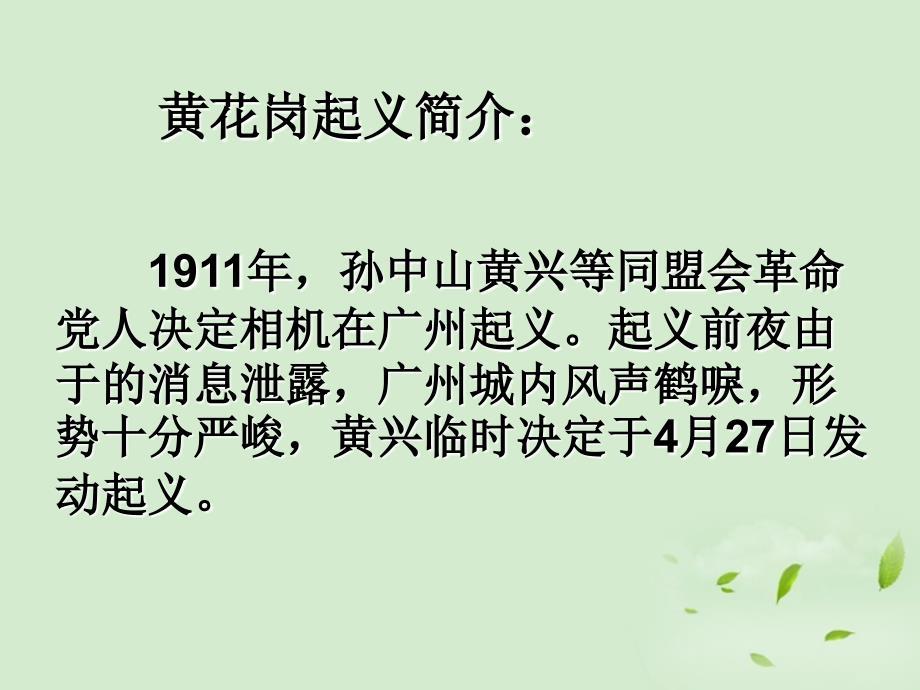 黄花岗起义简介：

1911年，孙中山黄兴等同盟会革命党人决定相机在广州起义。起义前夜由于的消息泄露，广州城内风声鹤唳，形势十分严峻，黄兴临时决定于4月27日发动起义。